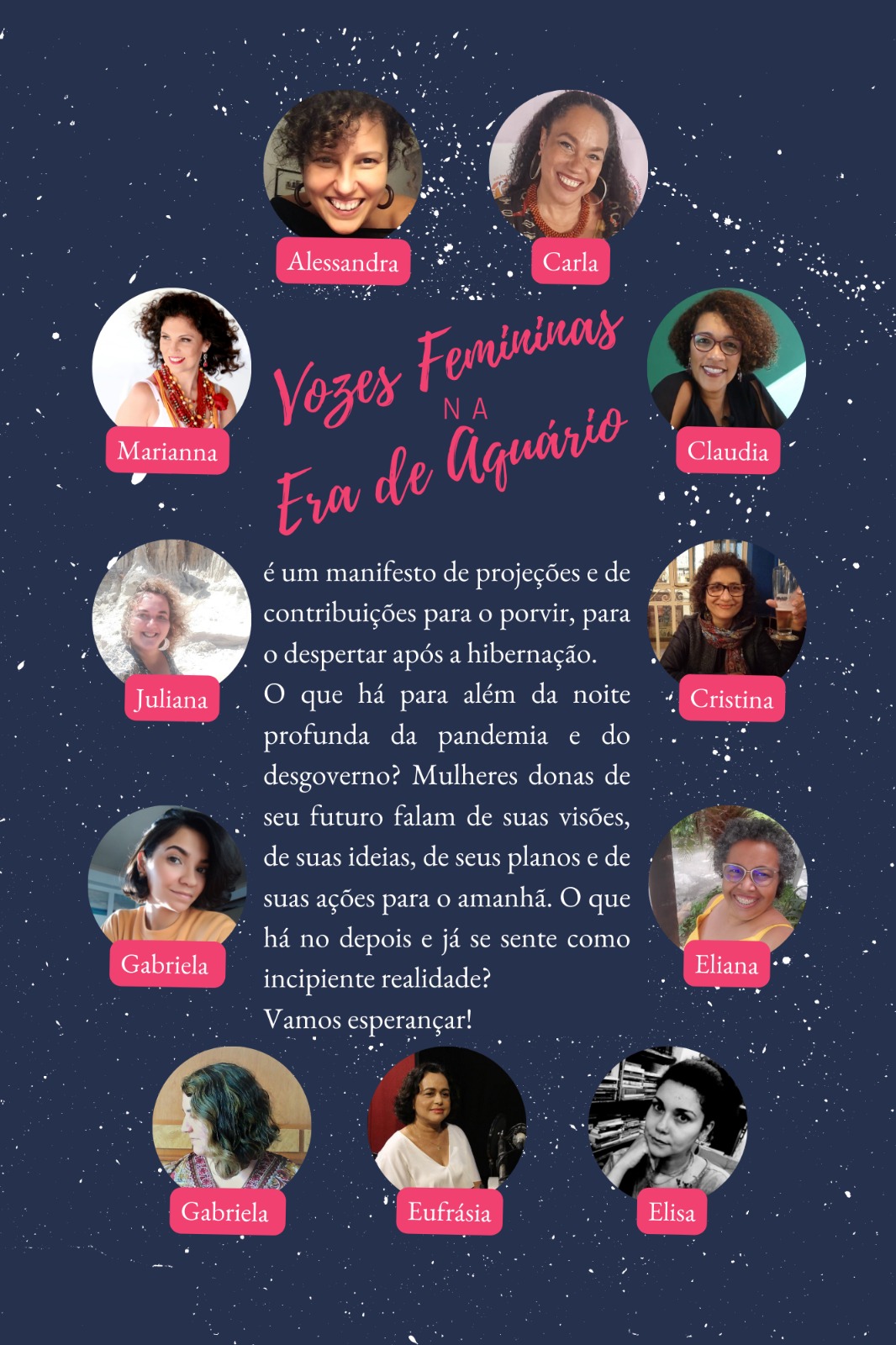 Alessandra

Carla

Marianna

Vozes Femininas
NA
Era de Aquário

Claudia

Juliana

é um manifesto de projeções e de contribuições para o porvir, para o despertar após a hibernação.
O que há para além da noite profunda da pandemia e do desgoverno? Mulheres donas de seu futuro falam de suas visões, de suas ideias, de seus planos e de suas ações para o amanhã. O que há no depois e já se sente como incipiente realidade?
Vamos esperançar!

Cristina

Gabriela

Eliana

Gabriela

Eufrásia

Elisa